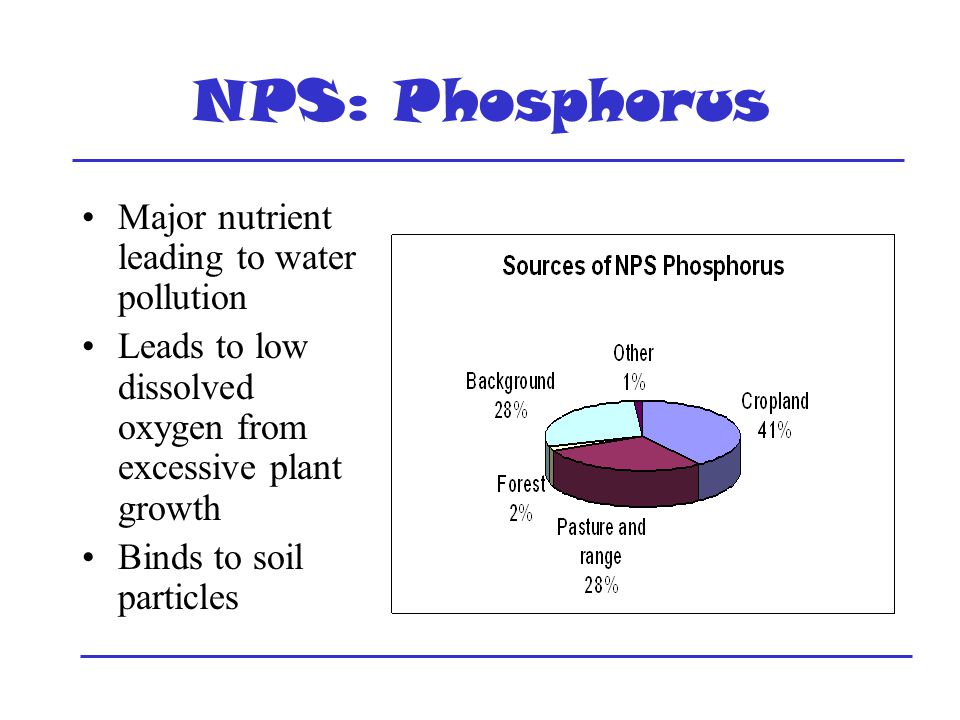 NPS: Phosphorus

• Major nutrient leading to water pollution
• Leads to low dissolved oxygen from excessive plant growth
• Binds to soil particles

Sources of NPS Phosphorus

Other 1%
Background 28%
Cropland 41%
Forest 2%
Pasture and range 28%